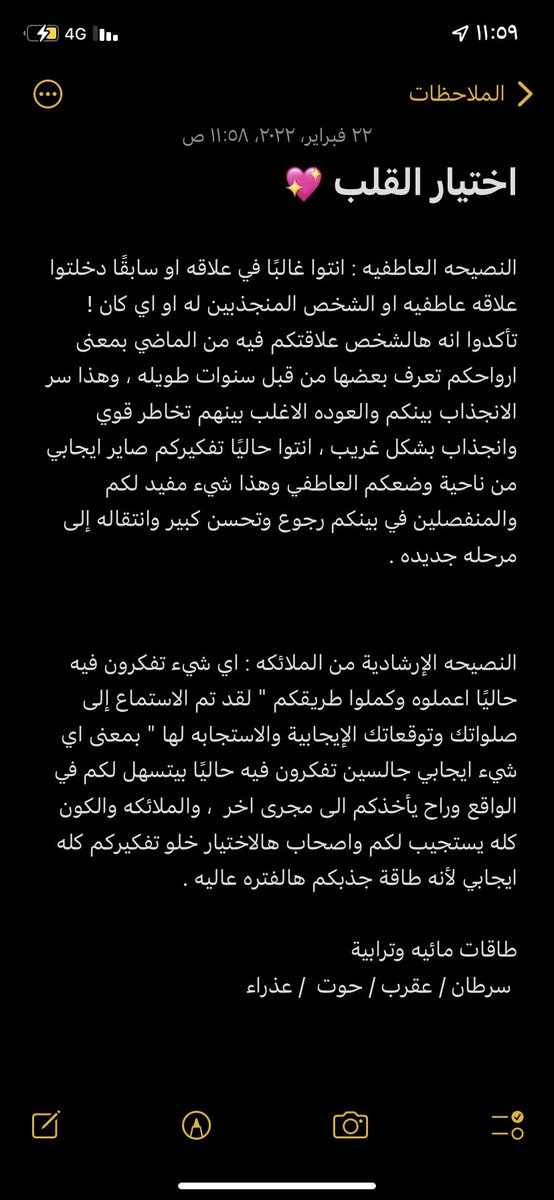 ١١:٥٩ 4G

الملاحظات

٢٢ فبراير، ٢٠٢٢، ١١:٥٨ ص

اختيار القلب 💖

النصيحه العاطفيه : انتوا غالبًا في علاقه او سابقًا دخلتوا علاقه عاطفيه او الشخص المنجذبين له او اي كان ! تأكدوا انه هالشخص علاقتكم فيه من الماضي بمعنى ارواحكم تعرف بعضها من قبل سنوات طويله ، وهذا سر الانجذاب بينكم والعوده الاغلب بينهم تخاطر قوي وانجذاب بشكل غريب ، انتوا حاليًا تفكيركم صاير ايجابي من ناحية وضعكم العاطفي وهذا شيء مفيد لكم والمنفصلين في بينكم رجوع وتحسن كبير وانتقاله إلى مرحله جديده .

النصيحه الإرشادية من الملائكه : اي شيء تفكرون فيه حاليًا اعملوه وكملوا طريقكم " لقد تم الاستماع إلى صلواتك وتوقعاتك الإيجابية والاستجابه لها " بمعنى اي شيء ايجابي جالسين تفكرون فيه حاليًا بيتسهل لكم في الواقع وراح يأخذكم الى مجرى اخر ، والملائكه والكون كله يستجيب لكم واصحاب هالاختيار خلو تفكيركم كله ايجابي لأنه طاقة جذبكم هالفتره عاليه .

طاقات مائيه وترابية
سرطان / عقرب / حوت / عذراء